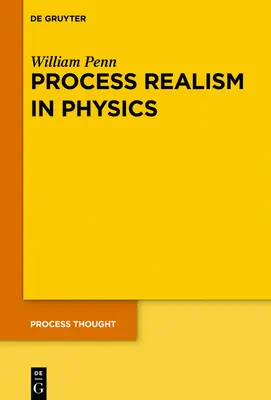 DE GRUYTER

William Penn

PROCESS REALISM IN PHYSICS

PROCESS THOUGHT

DE
G